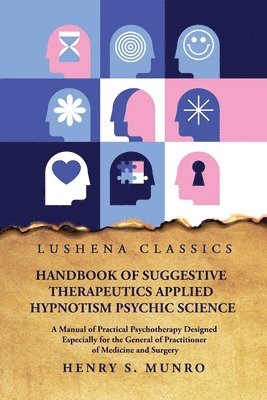 LUSHENA CLASSICS

HANDBOOK OF SUGGESTIVE THERAPEUTICS APPLIED HYPNOTISM PSYCHIC SCIENCE

A Manual of Practical Psychotherapy Designed Especially for the General of Practitioner of Medicine and Surgery

HENRY S. MUNRO